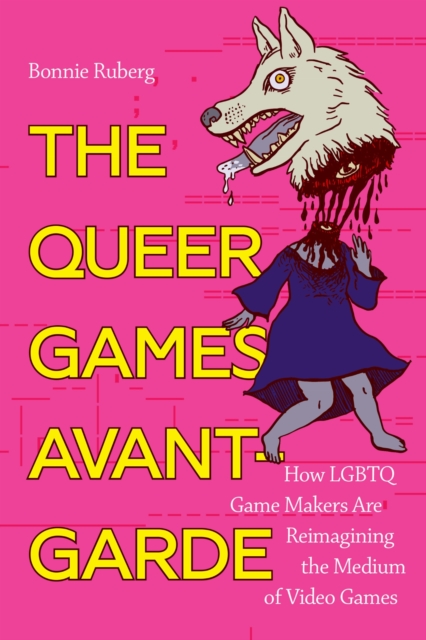 Bonnie Ruberg

THE QUEER GAMES AVANT-GARDE

How LGBTQ Game Makers Are Reimagining the Medium of Video Games